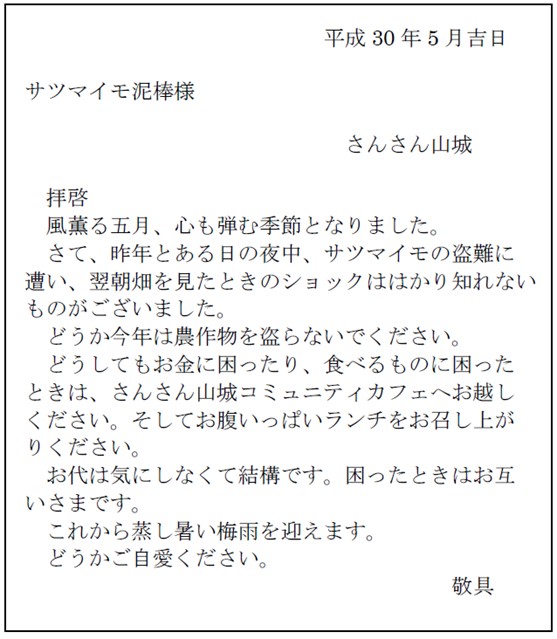 平成 30 年 5 月吉日

サツマイモ泥棒様

さんさん山城

拝啓

風薫る五月、心も弾む季節となりました。

さて、昨年とある日の夜中、サツマイモの盗難に遭い、翌朝畑を見たときのショックははかり知れないものがございました。

どうか今年は農作物を盗らないでください。

どうしてもお金に困ったり、食べるものに困ったときは、さんさん山城コミュニティカフェへお越しください。そしてお腹いっぱいランチをお召し上がりください。

お代は気にしなくて結構です。困ったときはお互いさまです。

これから蒸し暑い梅雨を迎えます。

どうかご自愛ください。

敬具